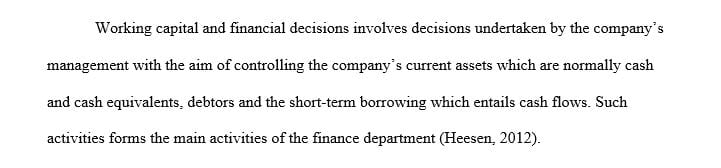 Working capital and financial decisions involves decisions undertaken by the company's management with the aim of controlling the company's current assets which are normally cash and cash equivalents, debtors and the short-term borrowing which entails cash flows. Such activities forms the main activities of the finance department (Heesen, 2012).